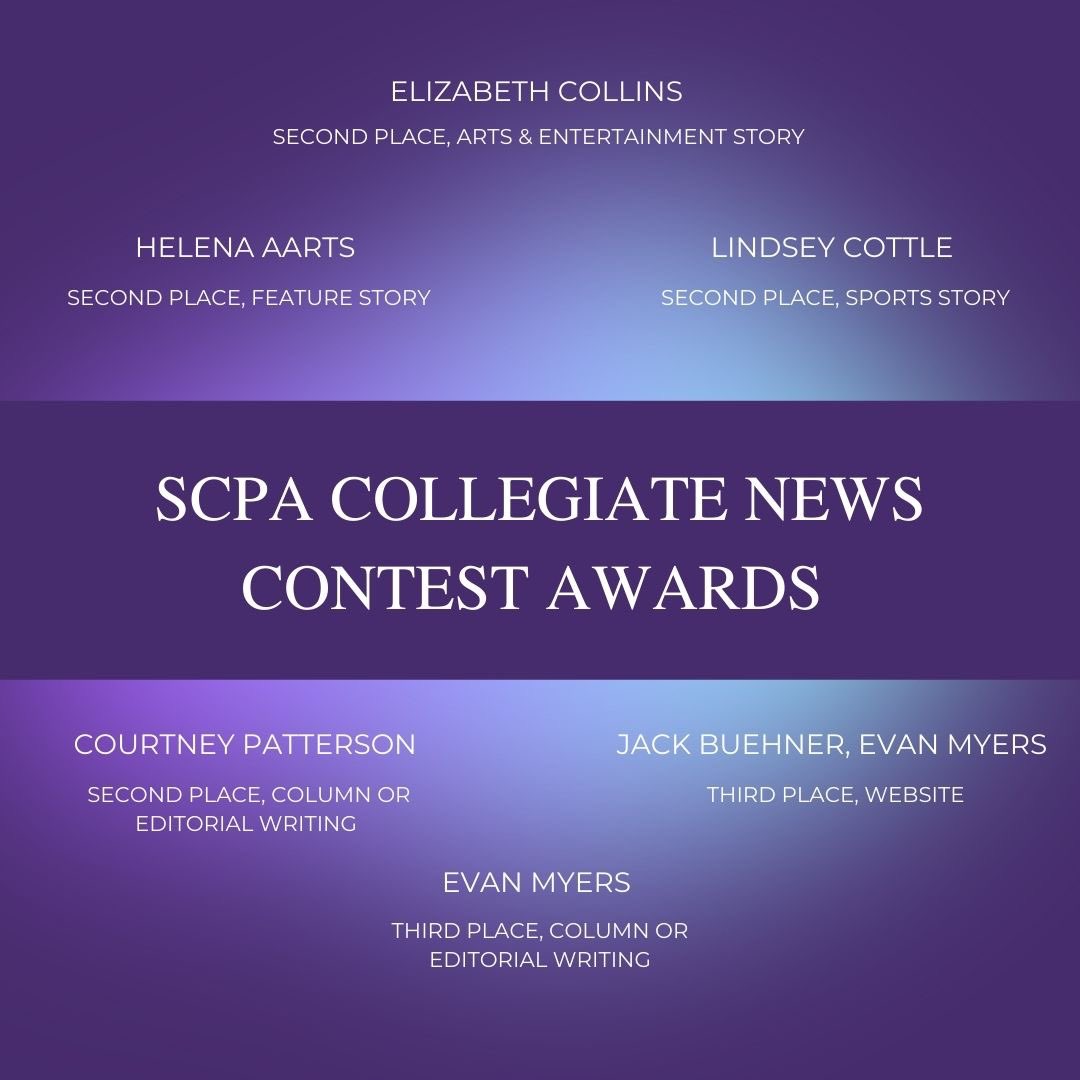 ELIZABETH COLLINS

SECOND PLACE, ARTS & ENTERTAINMENT STORY

HELENA AARTS

SECOND PLACE, FEATURE STORY

LINDSEY COTTLE

SECOND PLACE, SPORTS STORY

SCPA COLLEGIATE NEWS CONTEST AWARDS

COURTNEY PATTERSON

SECOND PLACE, COLUMN OR EDITORIAL WRITING

JACK BUEHNER, EVAN MYERS

THIRD PLACE, WEBSITE

EVAN MYERS

THIRD PLACE, COLUMN OR EDITORIAL WRITING